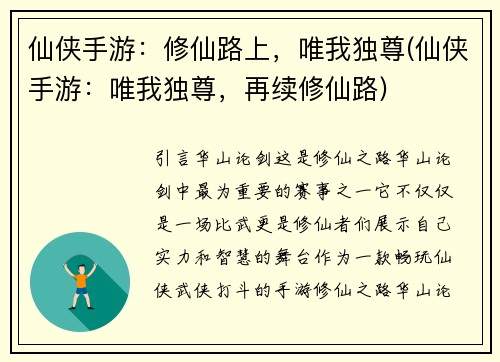 仙侠手游：修仙路上，唯我独尊(仙侠手游：唯我独尊，再续修仙路)

引言华山论剑这是修仙之路华山论剑中最为重要的赛事之一它不仅仅是一场比武更是修仙者们展示自己实力和智慧的舞台作为一款畅玩仙侠武侠打斗的手游修仙之路华山论